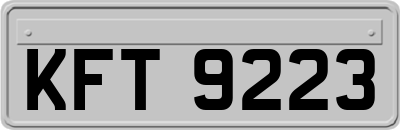 KFT 9223